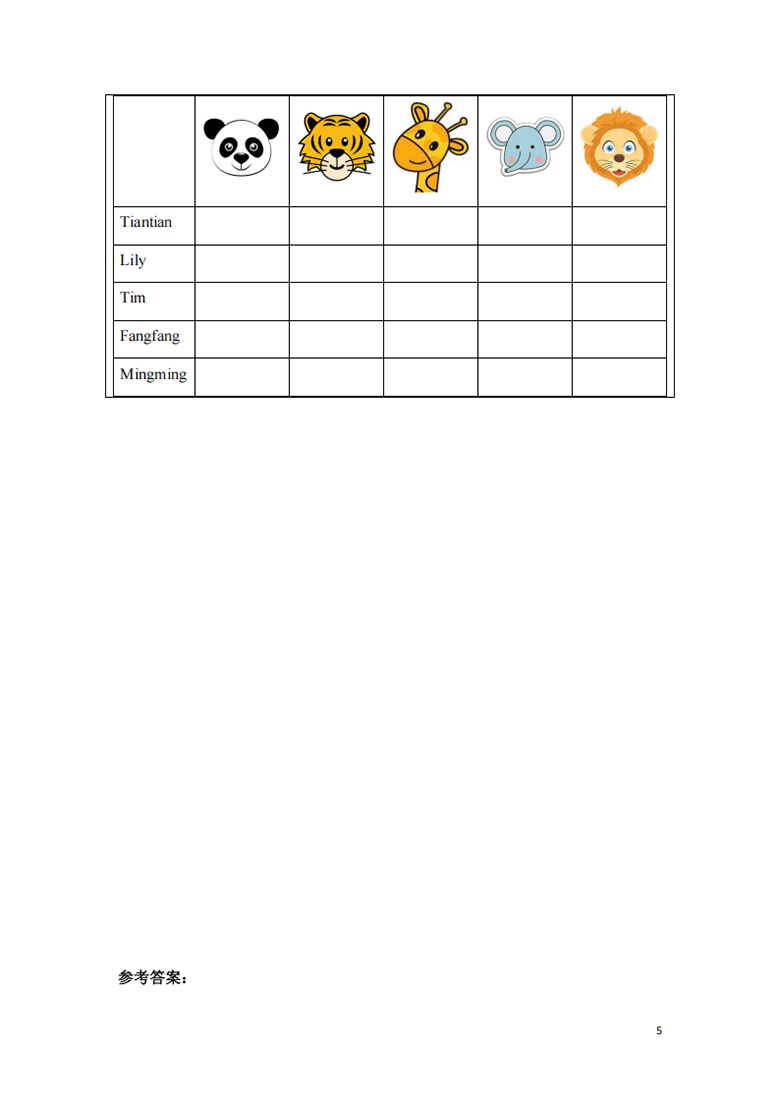 | | | | | | |
|---|---|---|---|---|---|
| Tiantian | | | | | |
| Lily | | | | | |
| Tim | | | | | |
| Fangfang | | | | | |
| Mingming | | | | | |

参考答案：

5